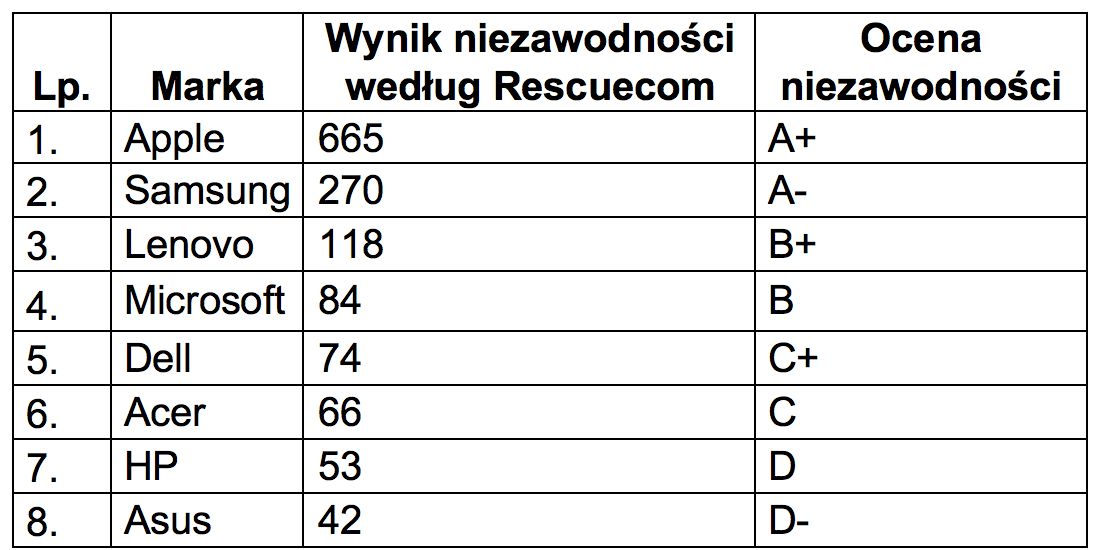 | Lp. | Marka | Wynik niezawodności według Rescuecom | Ocena niezawodności |
|---|---|---|---|
| 1. | Apple | 665 | A+ |
| 2. | Samsung | 270 | A- |
| 3. | Lenovo | 118 | B+ |
| 4. | Microsoft | 84 | B |
| 5. | Dell | 74 | C+ |
| 6. | Acer | 66 | C |
| 7. | HP | 53 | D |
| 8. | Asus | 42 | D- |